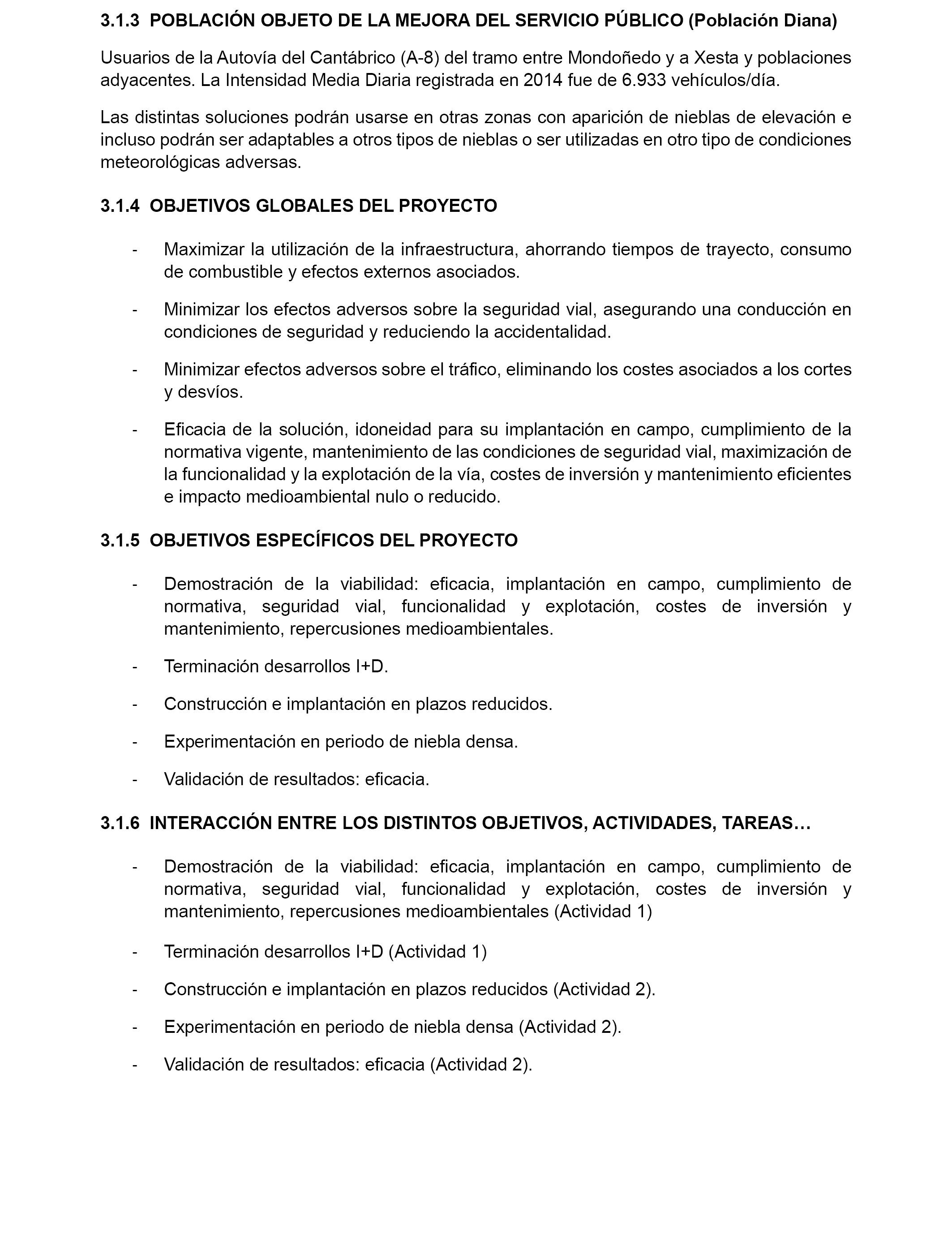 3.1.3 POBLACIÓN OBJETO DE LA MEJORA DEL SERVICIO PÚBLICO (Población Diana)

Usuarios de la Autovía del Cantábrico (A-8) del tramo entre Mondoñedo y a Xesta y poblaciones adyacentes. La Intensidad Media Diaria registrada en 2014 fue de 6.933 vehículos/día.

Las distintas soluciones podrán usarse en otras zonas con aparición de nieblas de elevación e incluso podrán ser adaptables a otros tipos de nieblas o ser utilizadas en otro tipo de condiciones meteorológicas adversas.

3.1.4 OBJETIVOS GLOBALES DEL PROYECTO

- Maximizar la utilización de la infraestructura, ahorrando tiempos de trayecto, consumo de combustible y efectos externos asociados.

- Minimizar los efectos adversos sobre la seguridad vial, asegurando una conducción en condiciones de seguridad y reduciendo la accidentalidad.

- Minimizar efectos adversos sobre el tráfico, eliminando los costes asociados a los cortes y desvíos.

- Eficacia de la solución, idoneidad para su implantación en campo, cumplimiento de la normativa vigente, mantenimiento de las condiciones de seguridad vial, maximización de la funcionalidad y la explotación de la vía, costes de inversión y mantenimiento eficientes e impacto medioambiental nulo o reducido.

3.1.5 OBJETIVOS ESPECÍFICOS DEL PROYECTO

- Demostración de la viabilidad: eficacia, implantación en campo, cumplimiento de normativa, seguridad vial, funcionalidad y explotación, costes de inversión y mantenimiento, repercusiones medioambientales.

- Terminación desarrollos I+D.

- Construcción e implantación en plazos reducidos.

- Experimentación en periodo de niebla densa.

- Validación de resultados: eficacia.

3.1.6 INTERACCIÓN ENTRE LOS DISTINTOS OBJETIVOS, ACTIVIDADES, TAREAS…

- Demostración de la viabilidad: eficacia, implantación en campo, cumplimiento de normativa, seguridad vial, funcionalidad y explotación, costes de inversión y mantenimiento, repercusiones medioambientales (Actividad 1)

- Terminación desarrollos I+D (Actividad 1)

- Construcción e implantación en plazos reducidos (Actividad 2).

- Experimentación en periodo de niebla densa (Actividad 2).

- Validación de resultados: eficacia (Actividad 2).